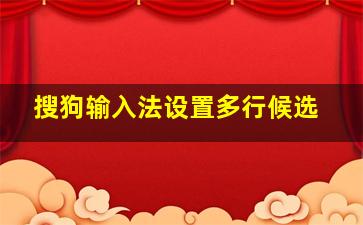 搜狗输入法设置多行候选